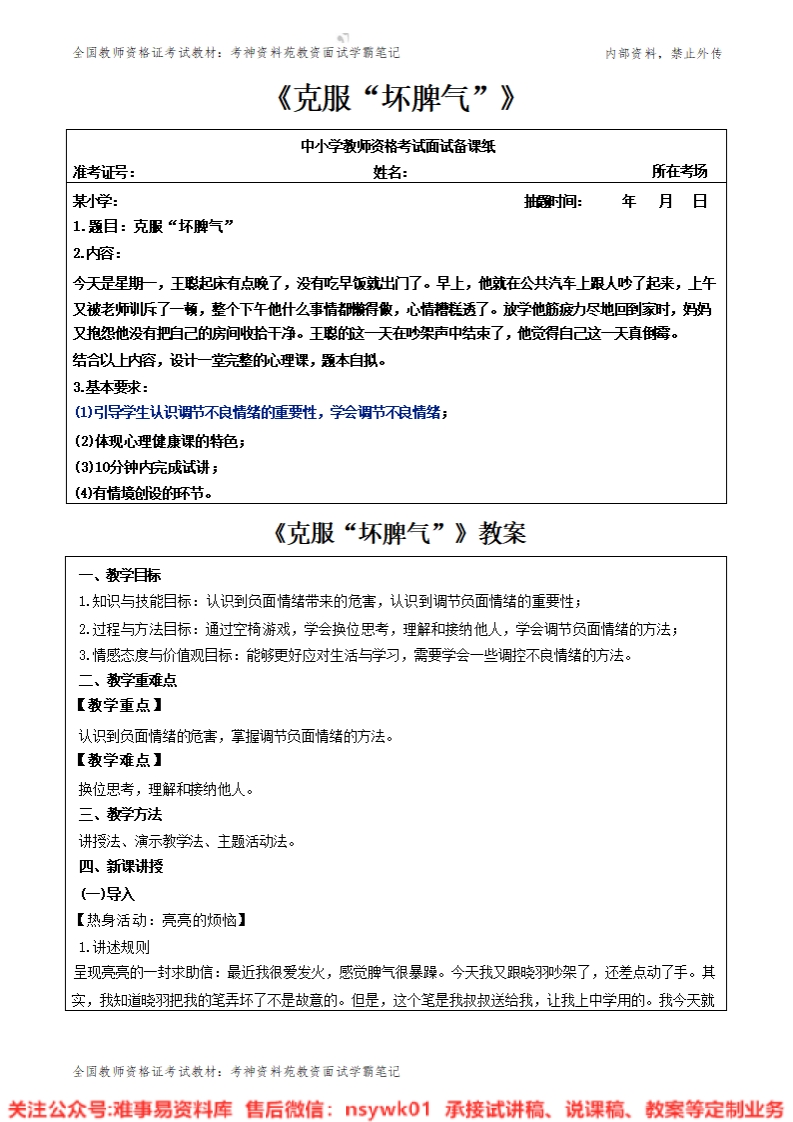 全国教师资格证考试教材：考神资料苑教资面试学霸笔记　　内部资料，禁止外传

《克服“坏脾气”》

中小学教师资格考试面试备课纸

准考证号：　　姓名：　　所在考场

某小学：　　抽题时间：　年　月　日

1.题目：克服“坏脾气”

2.内容：

今天是星期一，王聪起床有点晚了，没有吃早饭就出门了。早上，他就在公共汽车上跟人吵了起来，上午又被老师训斥了一顿，整个下午他什么事情都懒得做，心情糟糕透了。放学他筋疲力尽地回到家时，妈妈又抱怨他没有把自己的房间收拾干净。王聪的这一天在吵架声中结束了，他觉得自己这一天真倒霉。

结合以上内容，设计一堂完整的心理课，题本自拟。

3.基本要求：

(1)引导学生认识调节不良情绪的重要性，学会调节不良情绪；

(2)体现心理健康课的特色；

(3)10分钟内完成试讲；

(4)有情境创设的环节。

《克服“坏脾气”》教案

一、教学目标

1.知识与技能目标：认识到负面情绪带来的危害，认识到调节负面情绪的重要性；

2.过程与方法目标：通过空椅游戏，学会换位思考，理解和接纳他人，学会调节负面情绪的方法；

3.情感态度与价值观目标：能够更好应对生活与学习，需要学会一些调控不良情绪的方法。

二、教学重难点

【教学重点】

认识到负面情绪的危害，掌握调节负面情绪的方法。

【教学难点】

换位思考，理解和接纳他人。

三、教学方法

讲授法、演示教学法、主题活动法。

四、新课讲授

(一)导入

【热身活动：亮亮的烦恼】

1.讲述规则

呈现亮亮的一封求助信：最近我很爱发火，感觉脾气很暴躁。今天我又跟晓羽吵架了，还差点动了手。其实，我知道晓羽把我的笔弄坏了不是故意的。但是，这个笔是我叔叔送给我，让我上中学用的。我今天就

全国教师资格证考试教材：考神资料苑教资面试学霸笔记

关注公众号:准事易资料库　售后微信：nsywk01　承接试讲稿、说课稿、教案等定制业务